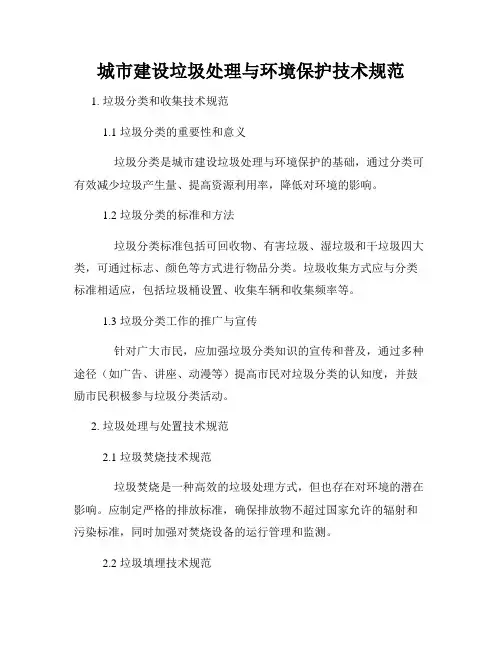 城市建设垃圾处理与环境保护技术规范

1. 垃圾分类和收集技术规范

1.1 垃圾分类的重要性和意义

垃圾分类是城市建设垃圾处理与环境保护的基础，通过分类可有效减少垃圾产生量、提高资源利用率，降低对环境的影响。

1.2 垃圾分类的标准和方法

垃圾分类标准包括可回收物、有害垃圾、湿垃圾和干垃圾四大类，可通过标志、颜色等方式进行物品分类。垃圾收集方式应与分类标准相适应，包括垃圾桶设置、收集车辆和收集频率等。

1.3 垃圾分类工作的推广与宣传

针对广大市民，应加强垃圾分类知识的宣传和普及，通过多种途径（如广告、讲座、动漫等）提高市民对垃圾分类的认知度，并鼓励市民积极参与垃圾分类活动。

2. 垃圾处理与处置技术规范

2.1 垃圾焚烧技术规范

垃圾焚烧是一种高效的垃圾处理方式，但也存在对环境的潜在影响。应制定严格的排放标准，确保排放物不超过国家允许的辐射和污染标准，同时加强对焚烧设备的运行管理和监测。

2.2 垃圾填埋技术规范